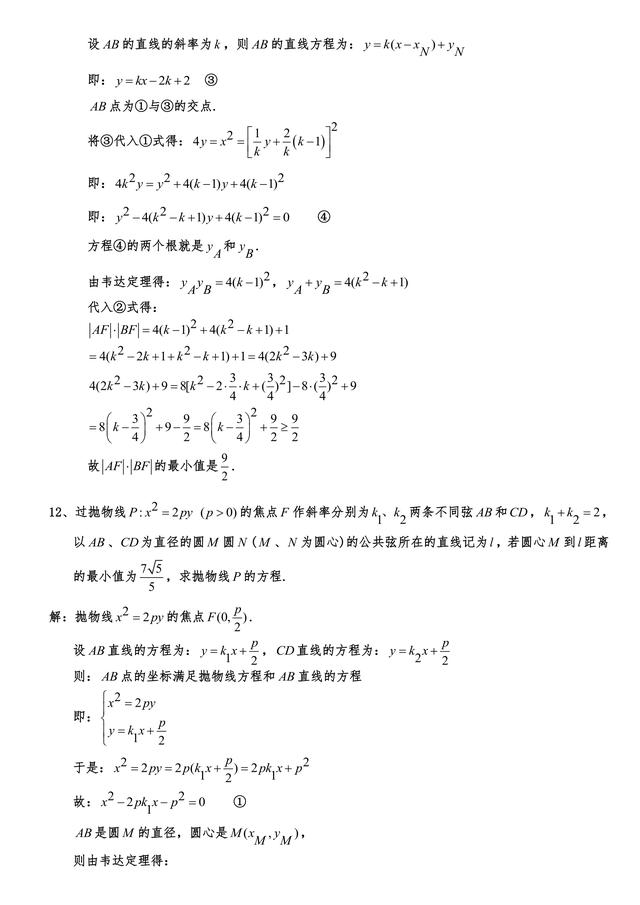 设 $AB$ 的直线的斜率为 $k$，则 $AB$ 的直线方程为：$y=k(x-x_N)+y_N$

即：$y=kx-2k+2$　③

$AB$ 点为①与③的交点.

将③代入①式得：$4y=x^2=\left[\frac{1}{k}y+\frac{2}{k}(k-1)\right]^2$

即：$4k^2y=y^2+4(k-1)y+4(k-1)^2$

即：$y^2-4(k^2-k+1)y+4(k-1)^2=0$　　④

方程④的两个根就是 $y_A$ 和 $y_B$.

由韦达定理得：$y_Ay_B=4(k-1)^2$，$y_A+y_B=4(k^2-k+1)$

代入②式得：

$|AF|\cdot|BF|=4(k-1)^2+4(k^2-k+1)+1$

$=4(k^2-2k+1+k^2-k+1)+1=4(2k^2-3k)+9$

$4(2k^2-3k)+9=8[k^2-2\cdot\frac{3}{4}\cdot k+(\frac{3}{4})^2]-8\cdot(\frac{3}{4})^2+9$

$=8\left(k-\frac{3}{4}\right)^2+9-\frac{9}{2}=8\left(k-\frac{3}{4}\right)^2+\frac{9}{2}\geq\frac{9}{2}$

故 $|AF|\cdot|BF|$ 的最小值是 $\frac{9}{2}$.

12、过抛物线 $P:x^2=2py$ $(p>0)$ 的焦点 $F$ 作斜率分别为 $k_1$、$k_2$ 两条不同弦 $AB$ 和 $CD$，$k_1+k_2=2$，以 $AB$、$CD$ 为直径的圆 $M$ 圆 $N$（$M$、$N$ 为圆心）的公共弦所在的直线记为 $l$，若圆心 $M$ 到 $l$ 距离的最小值为 $\frac{7\sqrt{5}}{5}$，求抛物线 $P$ 的方程.

解：抛物线 $x^2=2py$ 的焦点 $F(0,\frac{p}{2})$.

设 $AB$ 直线的方程为：$y=k_1x+\frac{p}{2}$，$CD$ 直线的方程为：$y=k_2x+\frac{p}{2}$

则：$AB$ 点的坐标满足抛物线方程和 $AB$ 直线的方程

即：$\begin{cases}x^2=2py\\y=k_1x+\frac{p}{2}\end{cases}$

于是：$x^2=2py=2p(k_1x+\frac{p}{2})=2pk_1x+p^2$

故：$x^2-2pk_1x-p^2=0$　　①

$AB$ 是圆 $M$ 的直径，圆心是 $M(x_M,y_M)$，

则由韦达定理得：